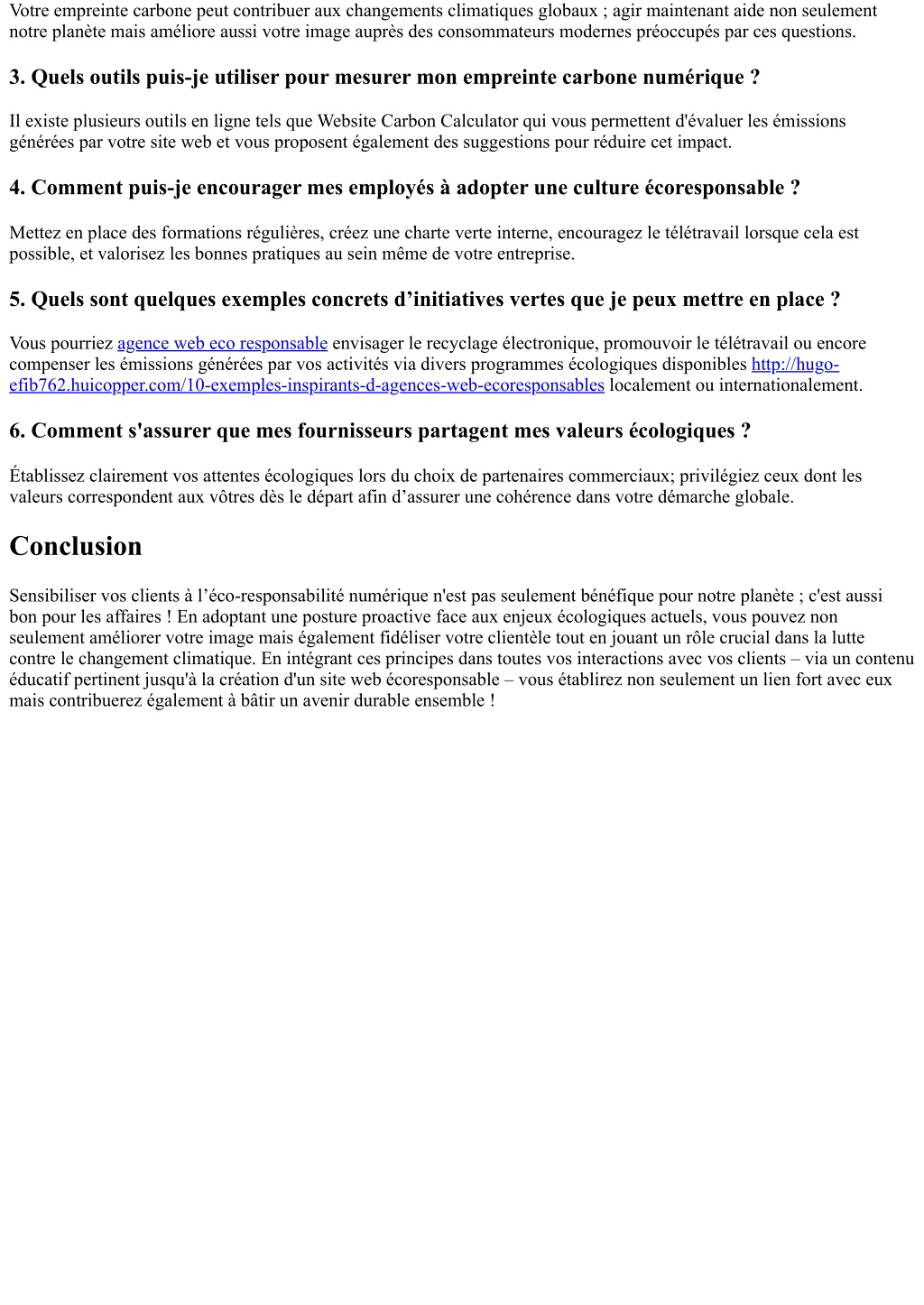 Votre empreinte carbone peut contribuer aux changements climatiques globaux ; agir maintenant aide non seulement notre planète mais améliore aussi votre image auprès des consommateurs modernes préoccupés par ces questions.

3. Quels outils puis-je utiliser pour mesurer mon empreinte carbone numérique ?

Il existe plusieurs outils en ligne tels que Website Carbon Calculator qui vous permettent d'évaluer les émissions générées par votre site web et vous proposent également des suggestions pour réduire cet impact.

4. Comment puis-je encourager mes employés à adopter une culture écoresponsable ?

Mettez en place des formations régulières, créez une charte verte interne, encouragez le télétravail lorsque cela est possible, et valorisez les bonnes pratiques au sein même de votre entreprise.

5. Quels sont quelques exemples concrets d’initiatives vertes que je peux mettre en place ?

Vous pourriez agence web eco responsable envisager le recyclage électronique, promouvoir le télétravail ou encore compenser les émissions générées par vos activités via divers programmes écologiques disponibles http://hugo-efib762.huicopper.com/10-exemples-inspirants-d-agences-web-ecoresponsables localement ou internationalement.

6. Comment s'assurer que mes fournisseurs partagent mes valeurs écologiques ?

Établissez clairement vos attentes écologiques lors du choix de partenaires commerciaux; privilégiez ceux dont les valeurs correspondent aux vôtres dès le départ afin d’assurer une cohérence dans votre démarche globale.

Conclusion

Sensibiliser vos clients à l’éco-responsabilité numérique n'est pas seulement bénéfique pour notre planète ; c'est aussi bon pour les affaires ! En adoptant une posture proactive face aux enjeux écologiques actuels, vous pouvez non seulement améliorer votre image mais également fidéliser votre clientèle tout en jouant un rôle crucial dans la lutte contre le changement climatique. En intégrant ces principes dans toutes vos interactions avec vos clients – via un contenu éducatif pertinent jusqu'à la création d'un site web écoresponsable – vous établirez non seulement un lien fort avec eux mais contribuerez également à bâtir un avenir durable ensemble !